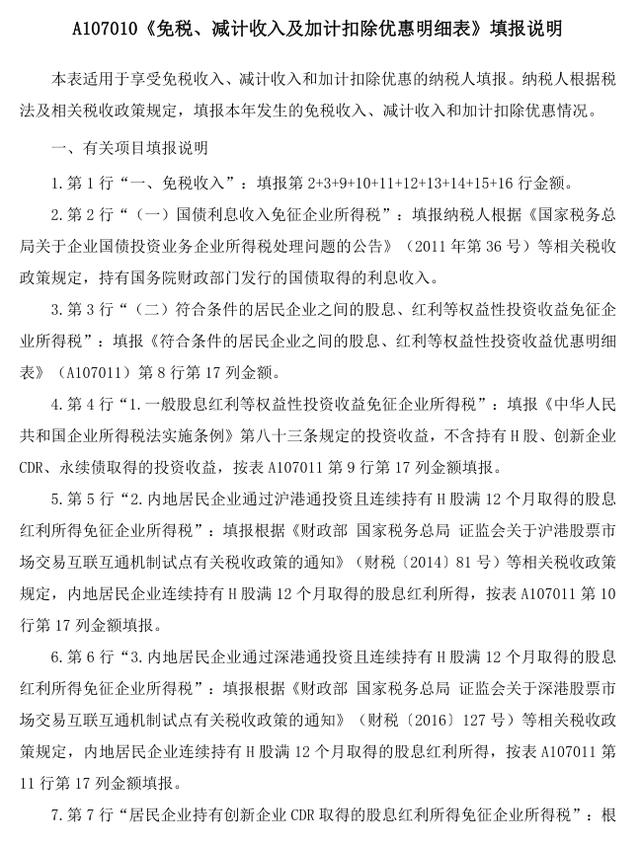 A107010《免税、减计收入及加计扣除优惠明细表》填报说明

本表适用于享受免税收入、减计收入和加计扣除优惠的纳税人填报。纳税人根据税法及相关税收政策规定，填报本年发生的免税收入、减计收入和加计扣除优惠情况。

一、有关项目填报说明

1.第1行“一、免税收入”：填报第2+3+9+10+11+12+13+14+15+16行金额。

2.第2行“（一）国债利息收入免征企业所得税”：填报纳税人根据《国家税务总局关于企业国债投资业务企业所得税处理问题的公告》（2011年第36号）等相关税收政策规定，持有国务院财政部门发行的国债取得的利息收入。

3.第3行“（二）符合条件的居民企业之间的股息、红利等权益性投资收益免征企业所得税”：填报《符合条件的居民企业之间的股息、红利等权益性投资收益优惠明细表》（A107011）第8行第17列金额。

4.第4行“1.一般股息红利等权益性投资收益免征企业所得税”：填报《中华人民共和国企业所得税法实施条例》第八十三条规定的投资收益，不含持有H股、创新企业CDR、永续债取得的投资收益，按表A107011第9行第17列金额填报。

5.第5行“2.内地居民企业通过沪港通投资且连续持有H股满12个月取得的股息红利所得免征企业所得税”：填报根据《财政部 国家税务总局 证监会关于沪港股票市场交易互联互通机制试点有关税收政策的通知》（财税〔2014〕81号）等相关税收政策规定，内地居民企业连续持有H股满12个月取得的股息红利所得，按表A107011第10行第17列金额填报。

6.第6行“3.内地居民企业通过深港通投资且连续持有H股满12个月取得的股息红利所得免征企业所得税”：填报根据《财政部 国家税务总局 证监会关于深港股票市场交易互联互通机制试点有关税收政策的通知》（财税〔2016〕127号）等相关税收政策规定，内地居民企业连续持有H股满12个月取得的股息红利所得，按表A107011第11行第17列金额填报。

7.第7行“居民企业持有创新企业CDR取得的股息红利所得免征企业所得税”：根